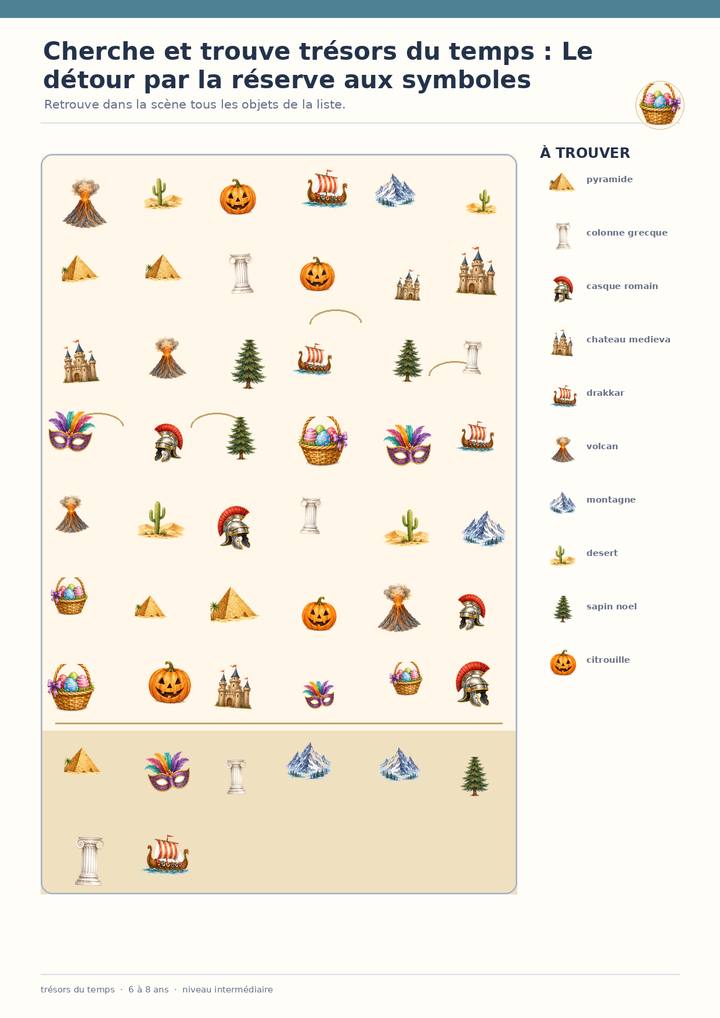 Cherche et trouve trésors du temps : Le détour par la réserve aux symboles

Retrouve dans la scène tous les objets de la liste.

À TROUVER

pyramide

colonne grecque

casque romain

chateau medieva

drakkar

volcan

montagne

desert

sapin noel

citrouille

trésors du temps · 6 à 8 ans · niveau intermédiaire